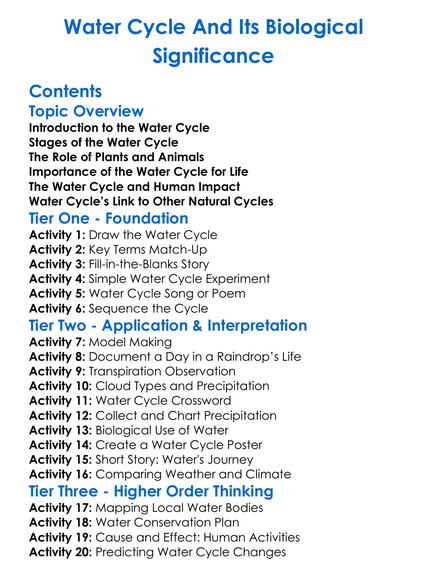 Water Cycle And Its Biological Significance

Contents

Topic Overview

Introduction to the Water Cycle
Stages of the Water Cycle
The Role of Plants and Animals
Importance of the Water Cycle for Life
The Water Cycle and Human Impact
Water Cycle's Link to Other Natural Cycles

Tier One - Foundation

Activity 1: Draw the Water Cycle
Activity 2: Key Terms Match-Up
Activity 3: Fill-in-the-Blanks Story
Activity 4: Simple Water Cycle Experiment
Activity 5: Water Cycle Song or Poem
Activity 6: Sequence the Cycle

Tier Two - Application & Interpretation

Activity 7: Model Making
Activity 8: Document a Day in a Raindrop's Life
Activity 9: Transpiration Observation
Activity 10: Cloud Types and Precipitation
Activity 11: Water Cycle Crossword
Activity 12: Collect and Chart Precipitation
Activity 13: Biological Use of Water
Activity 14: Create a Water Cycle Poster
Activity 15: Short Story: Water's Journey
Activity 16: Comparing Weather and Climate

Tier Three - Higher Order Thinking

Activity 17: Mapping Local Water Bodies
Activity 18: Water Conservation Plan
Activity 19: Cause and Effect: Human Activities
Activity 20: Predicting Water Cycle Changes